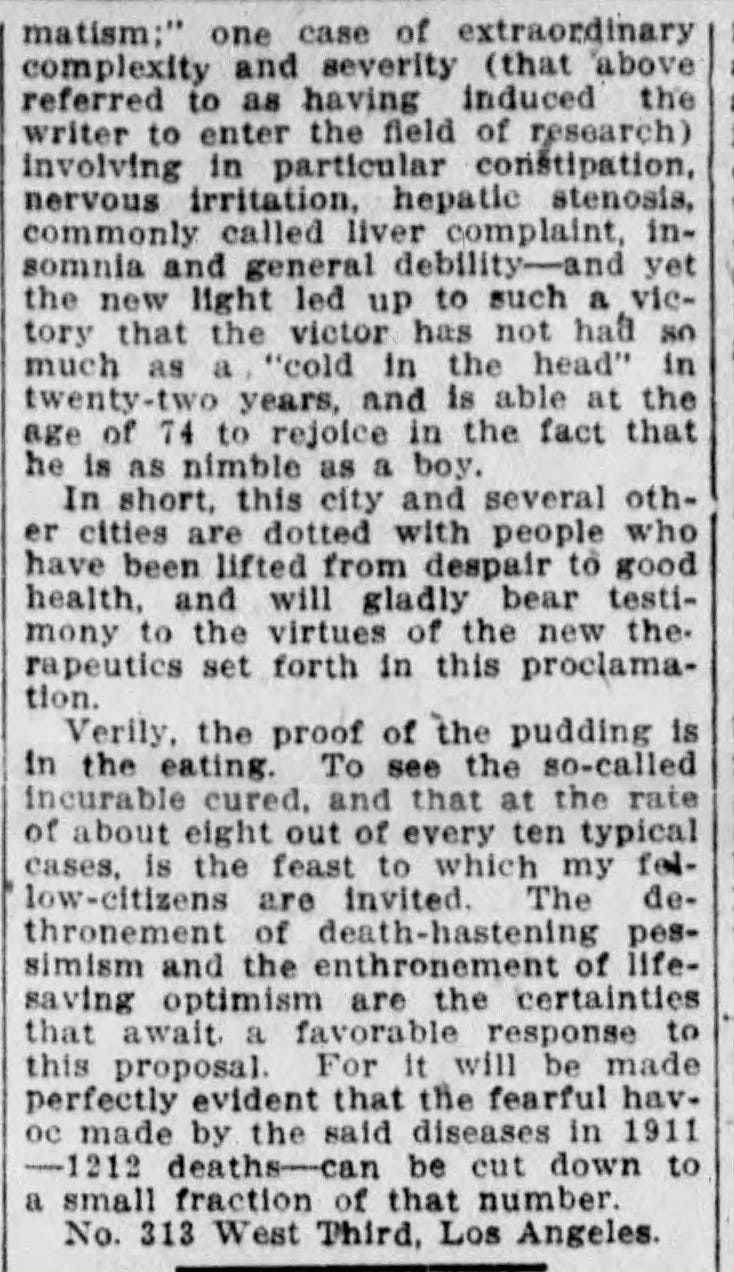 matism;" one case of extraordinary complexity and severity (that above referred to as having induced the writer to enter the field of research) involving in particular constipation, nervous irritation, hepatic stenosis, commonly called liver complaint, insomnia and general debility—and yet the new light led up to such a victory that the victor has not had so much as a "cold in the head" in twenty-two years, and is able at the age of 74 to rejoice in the fact that he is as nimble as a boy.

In short, this city and several other cities are dotted with people who have been lifted from despair to good health, and will gladly bear testimony to the virtues of the new therapeutics set forth in this proclamation.

Verily, the proof of the pudding is in the eating. To see the so-called incurable cured, and that at the rate of about eight out of every ten typical cases, is the feast to which my fellow-citizens are invited. The dethronement of death-hastening pessimism and the enthronement of life-saving optimism are the certainties that await a favorable response to this proposal. For it will be made perfectly evident that the fearful havoc made by the said diseases in 1911—1212 deaths—can be cut down to a small fraction of that number.

No. 313 West Third, Los Angeles.